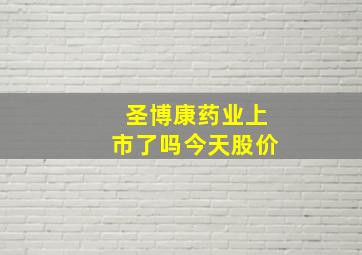 圣博康药业上市了吗今天股价